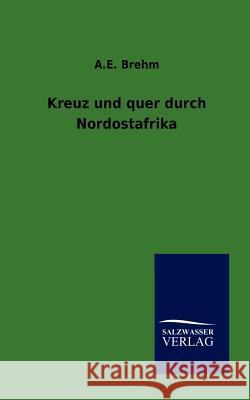 A.E. Brehm

Kreuz und quer durch Nordostafrika

SALZWASSER VERLAG

Kraina Książek